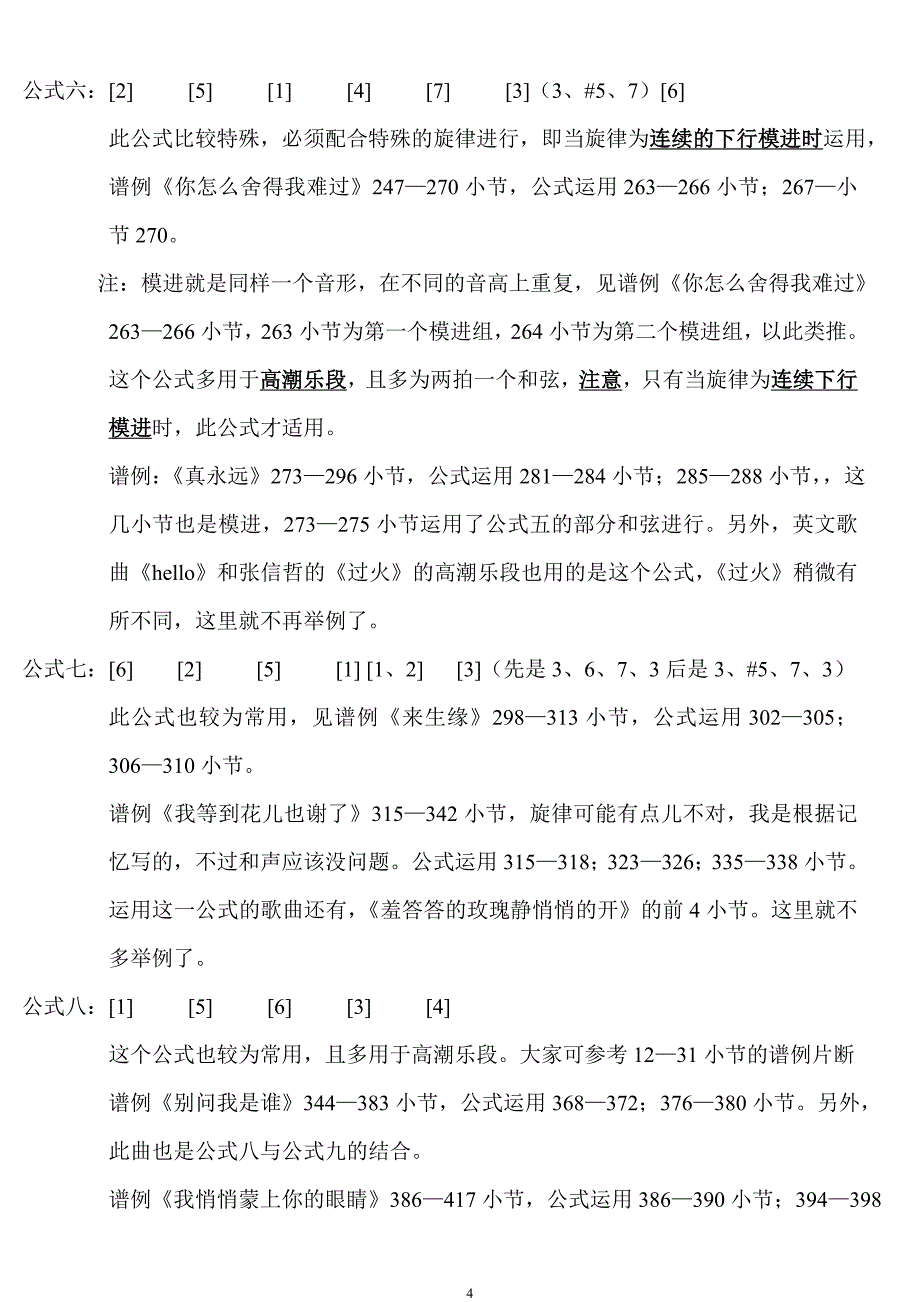 公式六：[2]　[5]　[1]　[4]　[7]　[3]（3、#5、7）[6]

此公式比较特殊，必须配合特殊的旋律进行，即当旋律为连续的下行模进时运用，谱例《你怎么舍得我难过》247—270 小节，公式运用 263—266 小节；267—小节 270。

注：模进就是同样一个音形，在不同的音高上重复，见谱例《你怎么舍得我难过》263—266 小节，263 小节为第一个模进组，264 小节为第二个模进组，以此类推。这个公式多用于高潮乐段，且多为两拍一个和弦，注意，只有当旋律为连续下行模进时，此公式才适用。

谱例：《真永远》273—296 小节，公式运用 281—284 小节；285—288 小节，，这几小节也是模进，273—275 小节运用了公式五的部分和弦进行。另外，英文歌曲《hello》和张信哲的《过火》的高潮乐段也用的是这个公式，《过火》稍微有所不同，这里就不再举例了。

公式七：[6]　[2]　[5]　[1] [1、2]　[3]（先是 3、6、7、3 后是 3、#5、7、3）

此公式也较为常用，见谱例《来生缘》298—313 小节，公式运用 302—305；306—310 小节。

谱例《我等到花儿也谢了》315—342 小节，旋律可能有点儿不对，我是根据记忆写的，不过和声应该没问题。公式运用 315—318；323—326；335—338 小节。运用这一公式的歌曲还有，《羞答答的玫瑰静悄悄的开》的前 4 小节。这里就不多举例了。

公式八：[1]　[5]　[6]　[3]　[4]

这个公式也较为常用，且多用于高潮乐段。大家可参考 12—31 小节的谱例片断

谱例《别问我是谁》344—383 小节，公式运用 368—372；376—380 小节。另外，此曲也是公式八与公式九的结合。

谱例《我悄悄蒙上你的眼睛》386—417 小节，公式运用 386—390 小节；394—398

4